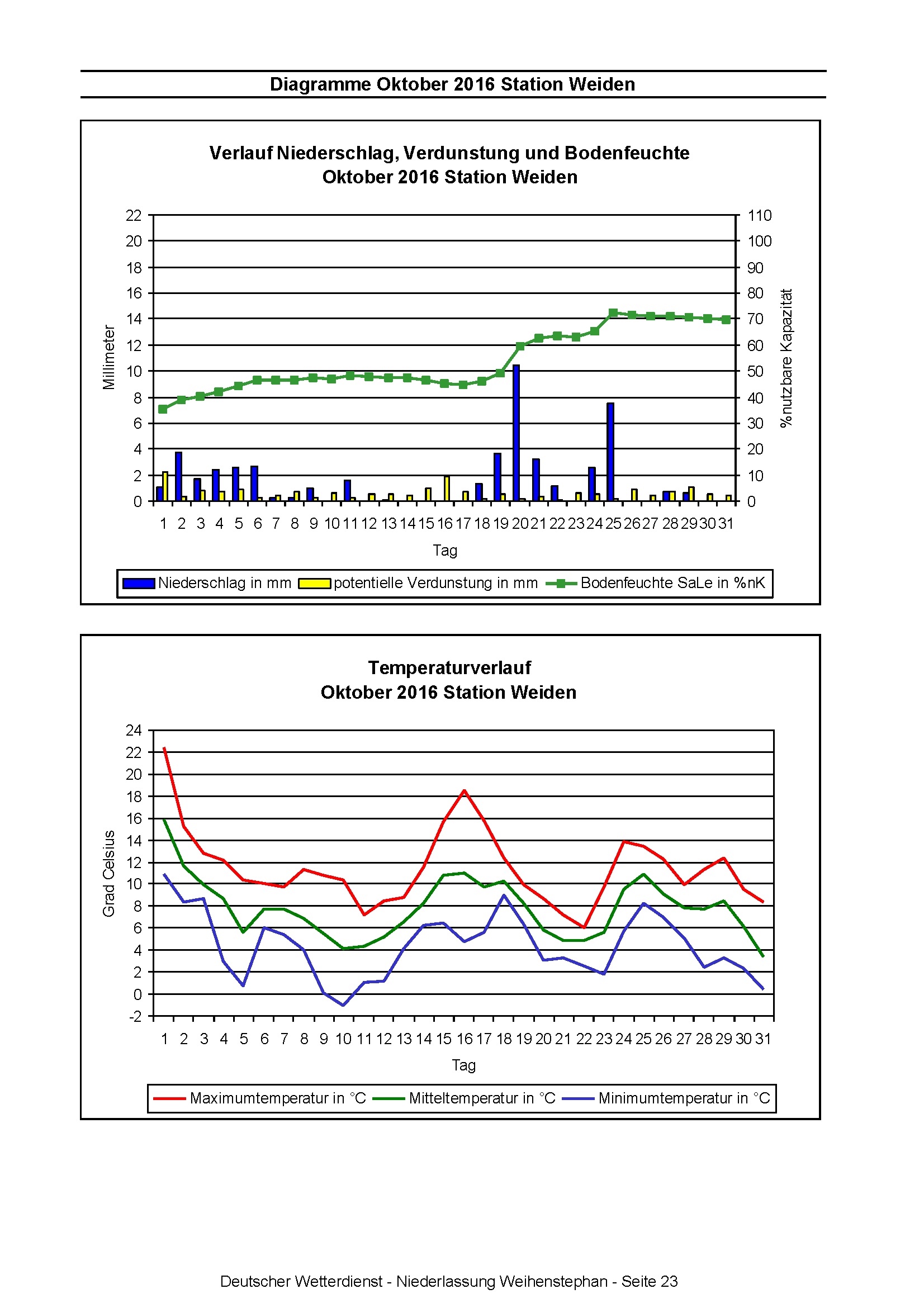 Diagramme Oktober 2016 Station Weiden

Verlauf Niederschlag, Verdunstung und Bodenfeuchte
Oktober 2016 Station Weiden

Millimeter

22
20
18
16
14
12
10
8
6
4
2
0

110
100
90
80
70
60
50
40
30
20
10
0

%nutzbare Kapazität

1 2 3 4 5 6 7 8 9 10 11 12 13 14 15 16 17 18 19 20 21 22 23 24 25 26 27 28 29 30 31

Tag

Niederschlag in mm potentielle Verdunstung in mm Bodenfeuchte SaLe in %nK

Temperaturverlauf
Oktober 2016 Station Weiden

Grad Celsius

24
22
20
18
16
14
12
10
8
6
4
2
0
-2

1 2 3 4 5 6 7 8 9 10 11 12 13 14 15 16 17 18 19 20 21 22 23 24 25 26 27 28 29 30 31

Tag

Maximumtemperatur in °C Mitteltemperatur in °C Minimumtemperatur in °C

Deutscher Wetterdienst - Niederlassung Weihenstephan - Seite 23